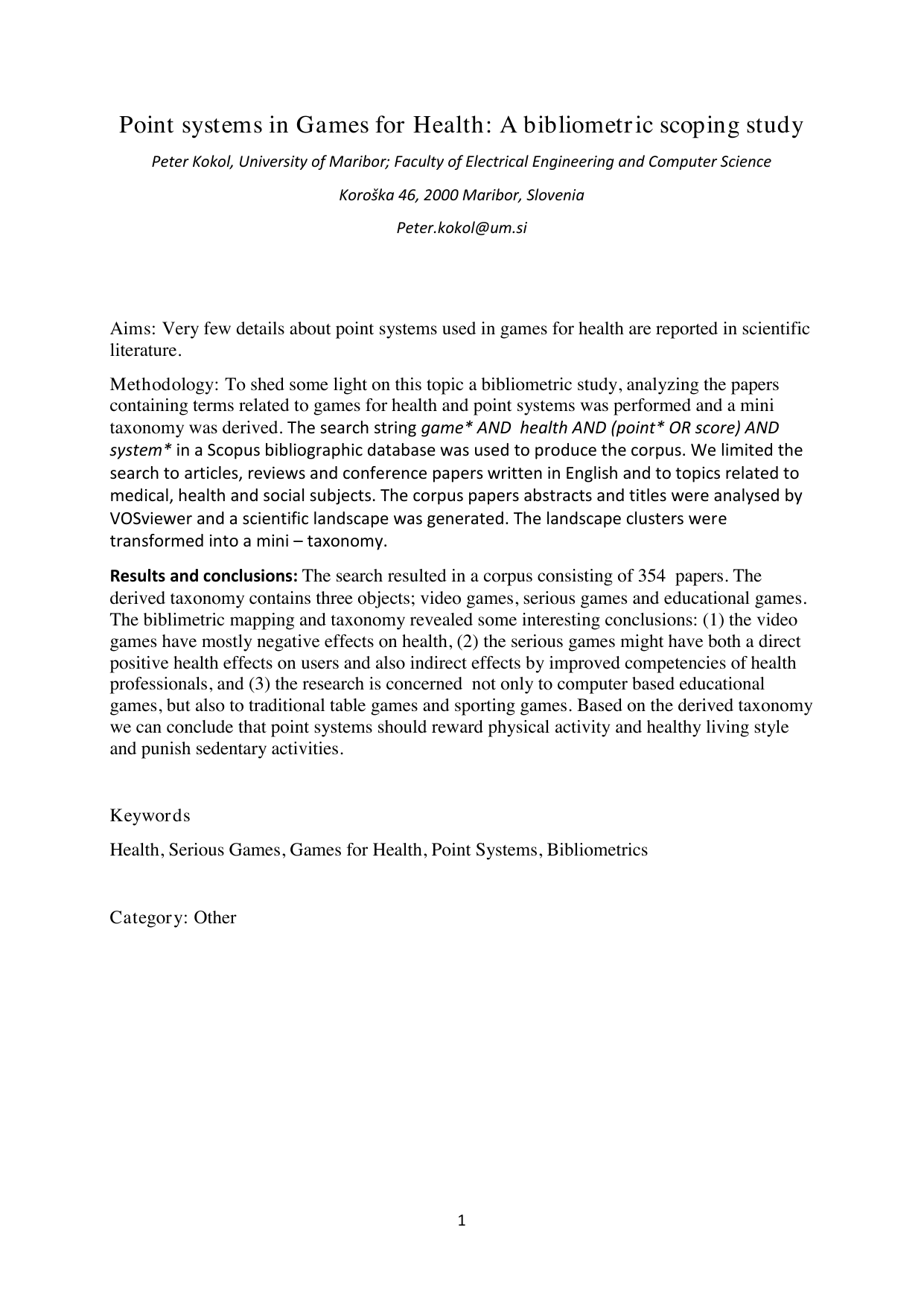 Point systems in Games for Health: A bibliometric scoping study

Peter Kokol, University of Maribor; Faculty of Electrical Engineering and Computer Science

Koroška 46, 2000 Maribor, Slovenia

Peter.kokol@um.si

Aims: Very few details about point systems used in games for health are reported in scientific literature.

Methodology: To shed some light on this topic a bibliometric study, analyzing the papers containing terms related to games for health and point systems was performed and a mini taxonomy was derived. The search string game* AND health AND (point* OR score) AND system* in a Scopus bibliographic database was used to produce the corpus. We limited the search to articles, reviews and conference papers written in English and to topics related to medical, health and social subjects. The corpus papers abstracts and titles were analysed by VOSviewer and a scientific landscape was generated. The landscape clusters were transformed into a mini – taxonomy.

Results and conclusions: The search resulted in a corpus consisting of 354 papers. The derived taxonomy contains three objects; video games, serious games and educational games. The biblimetric mapping and taxonomy revealed some interesting conclusions: (1) the video games have mostly negative effects on health, (2) the serious games might have both a direct positive health effects on users and also indirect effects by improved competencies of health professionals, and (3) the research is concerned not only to computer based educational games, but also to traditional table games and sporting games. Based on the derived taxonomy we can conclude that point systems should reward physical activity and healthy living style and punish sedentary activities.

Keywords

Health, Serious Games, Games for Health, Point Systems, Bibliometrics

Category: Other

1